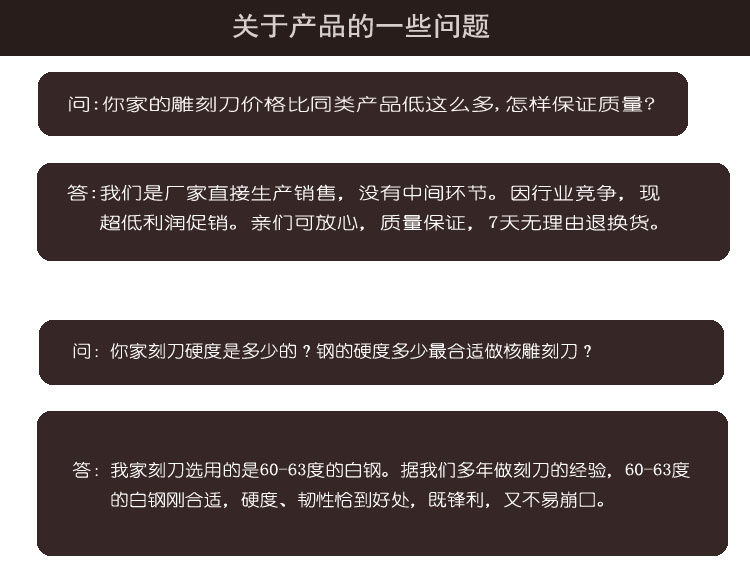 关于产品的一些问题

问:你家的雕刻刀价格比同类产品低这么多,怎样保证质量?

答:我们是厂家直接生产销售,没有中间环节。因行业竞争,现超低利润促销。亲们可放心,质量保证,7天无理由退换货。

问:你家刻刀硬度是多少的?钢的硬度多少最合适做核雕刻刀?

答:我家刻刀选用的是60-63度的白钢。据我们多年做刻刀的经验,60-63度的白钢刚合适,硬度、韧性恰到好处,既锋利,又不易崩口。